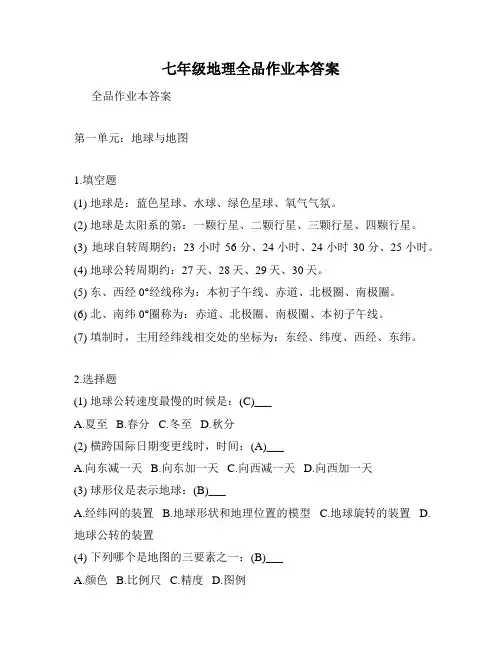 七年级地理全品作业本答案

全品作业本答案

第一单元：地球与地图

1.填空题

(1) 地球是：蓝色星球、水球、绿色星球、氧气气氛。

(2) 地球是太阳系的第：一颗行星、二颗行星、三颗行星、四颗行星。

(3) 地球自转周期约：23 小时 56 分、24 小时、24 小时 30 分、25 小时。

(4) 地球公转周期约：27 天、28 天、29 天、30 天。

(5) 东、西经 0°经线称为：本初子午线、赤道、北极圈、南极圈。

(6) 北、南纬 0°圈称为：赤道、北极圈、南极圈、本初子午线。

(7) 填制时，主用经纬线相交处的坐标为：东经、纬度、西经、东纬。

2.选择题

(1) 地球公转速度最慢的时候是：(C)___

A.夏至 B.春分 C.冬至 D.秋分

(2) 横跨国际日期变更线时，时间：(A)___

A.向东减一天 B.向东加一天 C.向西减一天 D.向西加一天

(3) 球形仪是表示地球：(B)___

A.经纬网的装置 B.地球形状和地理位置的模型 C.地球旋转的装置 D.地球公转的装置

(4) 下列哪个是地图的三要素之一：(B)___

A.颜色 B.比例尺 C.精度 D.图例